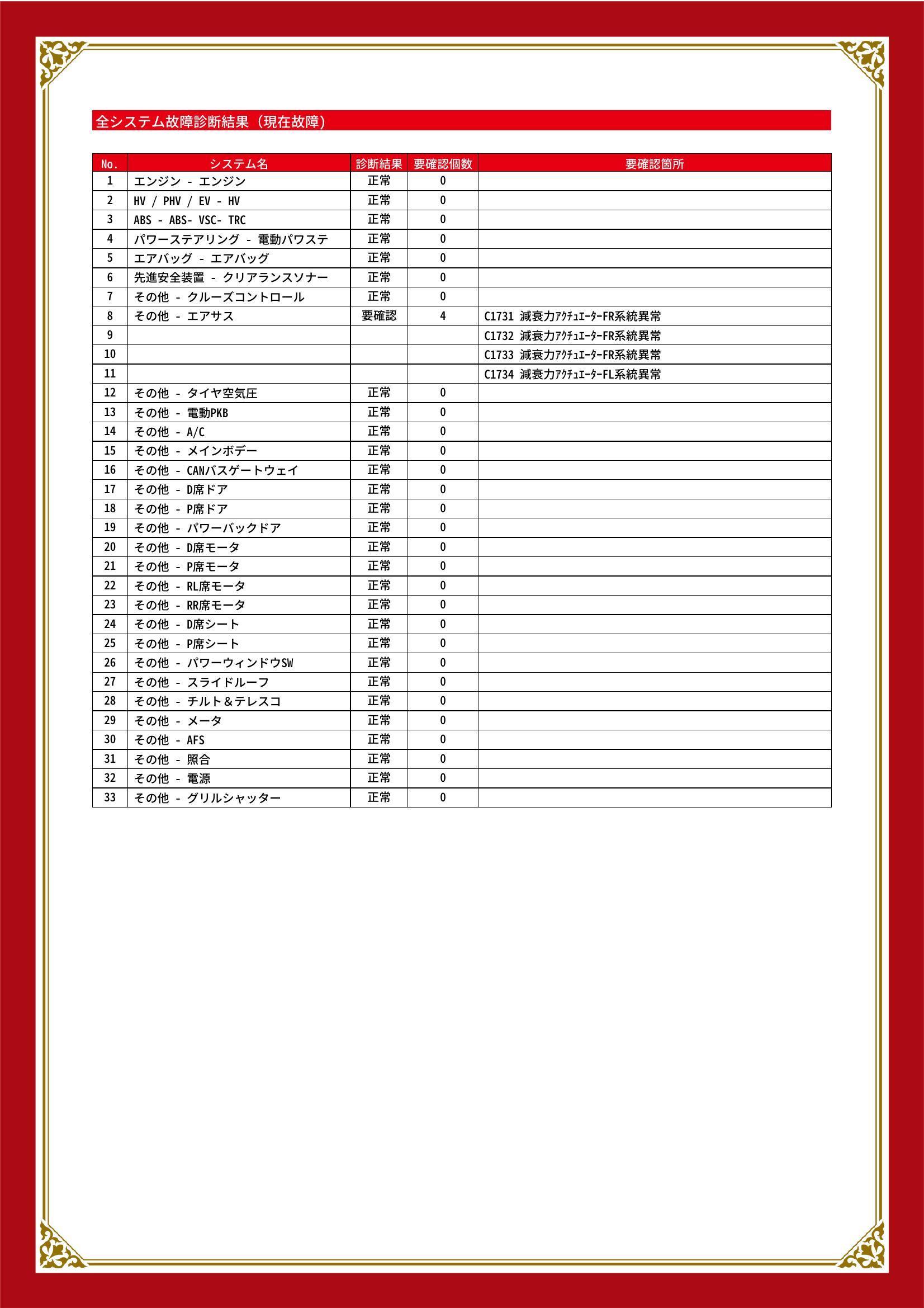 全システム故障診断結果（現在故障）

| No. | システム名 | 診断結果 | 要確認個数 | 要確認箇所 |
|---|---|---|---|---|
| 1 | エンジン - エンジン | 正常 | 0 | |
| 2 | HV / PHV / EV - HV | 正常 | 0 | |
| 3 | ABS - ABS- VSC- TRC | 正常 | 0 | |
| 4 | パワーステアリング - 電動パワステ | 正常 | 0 | |
| 5 | エアバッグ - エアバッグ | 正常 | 0 | |
| 6 | 先進安全装置 - クリアランスソナー | 正常 | 0 | |
| 7 | その他 - クルーズコントロール | 正常 | 0 | |
| 8 | その他 - エアサス | 要確認 | 4 | C1731 減衰力ｱｸﾁｭｴｰﾀｰFR系統異常 |
| 9 | | | | C1732 減衰力ｱｸﾁｭｴｰﾀｰFR系統異常 |
| 10 | | | | C1733 減衰力ｱｸﾁｭｴｰﾀｰFR系統異常 |
| 11 | | | | C1734 減衰力ｱｸﾁｭｴｰﾀｰFL系統異常 |
| 12 | その他 - タイヤ空気圧 | 正常 | 0 | |
| 13 | その他 - 電動PKB | 正常 | 0 | |
| 14 | その他 - A/C | 正常 | 0 | |
| 15 | その他 - メインボデー | 正常 | 0 | |
| 16 | その他 - CANバスゲートウェイ | 正常 | 0 | |
| 17 | その他 - D席ドア | 正常 | 0 | |
| 18 | その他 - P席ドア | 正常 | 0 | |
| 19 | その他 - パワーバックドア | 正常 | 0 | |
| 20 | その他 - D席モータ | 正常 | 0 | |
| 21 | その他 - P席モータ | 正常 | 0 | |
| 22 | その他 - RL席モータ | 正常 | 0 | |
| 23 | その他 - RR席モータ | 正常 | 0 | |
| 24 | その他 - D席シート | 正常 | 0 | |
| 25 | その他 - P席シート | 正常 | 0 | |
| 26 | その他 - パワーウィンドウSW | 正常 | 0 | |
| 27 | その他 - スライドルーフ | 正常 | 0 | |
| 28 | その他 - チルト＆テレスコ | 正常 | 0 | |
| 29 | その他 - メータ | 正常 | 0 | |
| 30 | その他 - AFS | 正常 | 0 | |
| 31 | その他 - 照合 | 正常 | 0 | |
| 32 | その他 - 電源 | 正常 | 0 | |
| 33 | その他 - グリルシャッター | 正常 | 0 | |